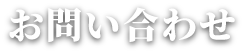 お問い合わせ